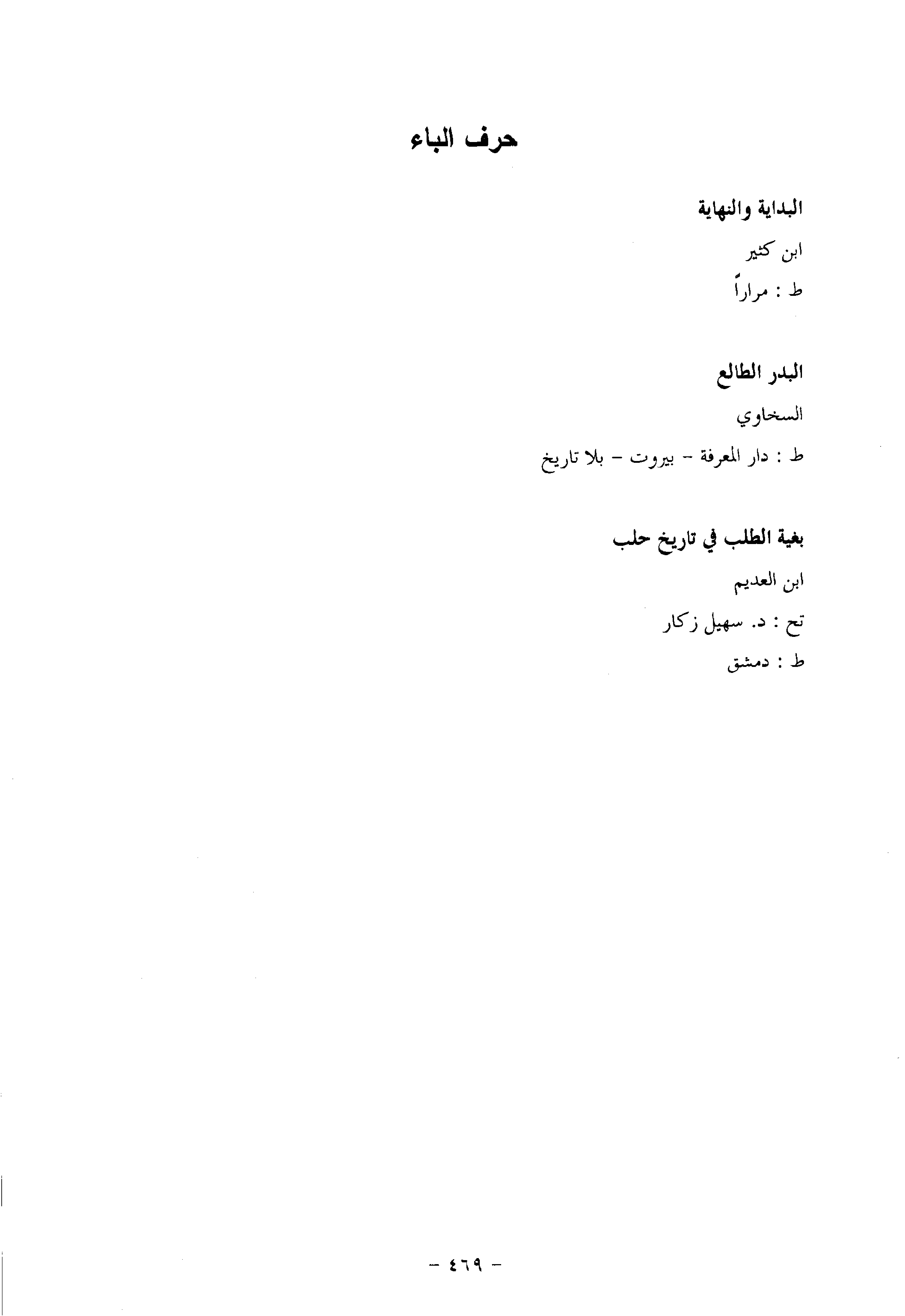 حرف الباء

البداية والنهاية

ابن كثير

ط : مراراً

البدر الطالع

السخاوي

ط : دار المعرفة - بيروت - بلا تاريخ

بغية الطلب في تاريخ حلب

ابن العديم

تح : د. سهيل زكار

ط : دمشق

- ٤٦٩ -